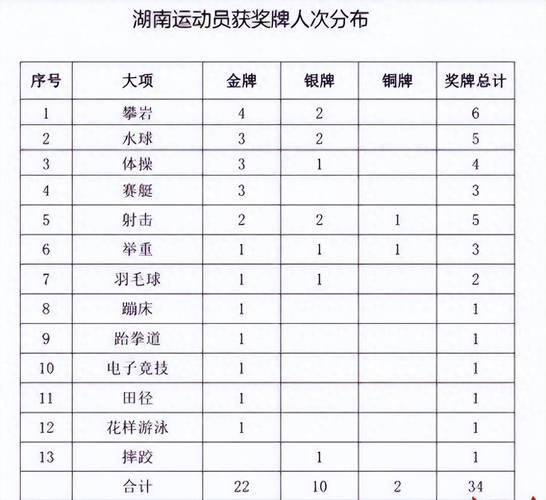 湖南运动员获奖牌人次分布

| 序号 | 大项 | 金牌 | 银牌 | 铜牌 | 奖牌总计 |
|---|---|---|---|---|---|
| 1 | 攀岩 | 4 | 2 | | 6 |
| 2 | 水球 | 3 | 2 | | 5 |
| 3 | 体操 | 3 | 1 | | 4 |
| 4 | 赛艇 | 3 | | | 3 |
| 5 | 射击 | 2 | 2 | 1 | 5 |
| 6 | 举重 | 1 | 1 | 1 | 3 |
| 7 | 羽毛球 | 1 | 1 | | 2 |
| 8 | 蹦床 | 1 | | | 1 |
| 9 | 跆拳道 | 1 | | | 1 |
| 10 | 电子竞技 | 1 | | | 1 |
| 11 | 田径 | 1 | | | 1 |
| 12 | 花样游泳 | 1 | | | 1 |
| 13 | 摔跤 | | 1 | | 1 |
| | 合计 | 22 | 10 | 2 | 34 |